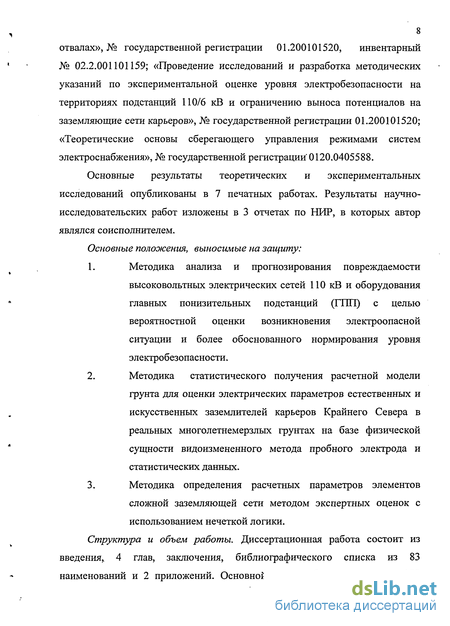 8

отвалах», № государственной регистрации 01.200101520, инвентарный № 02.2.001101159; «Проведение исследований и разработка методических указаний по экспериментальной оценке уровня электробезопасности на территориях подстанций 110/6 кВ и ограничению выноса потенциалов на заземляющие сети карьеров», № государственной регистрации 01.200101520; «Теоретические основы сберегающего управления режимами систем электроснабжения», № государственной регистрации 0120.0405588.

Основные результаты теоретических и экспериментальных исследований опубликованы в 7 печатных работах. Результаты научно-исследовательских работ изложены в 3 отчетах по НИР, в которых автор являлся соисполнителем.

Основные положения, выносимые на защиту:

1. Методика анализа и прогнозирования повреждаемости высоковольтных электрических сетей 110 кВ и оборудования главных понизительных подстанций (ГПП) с целью вероятностной оценки возникновения электроопасной ситуации и более обоснованного нормирования уровня электробезопасности.

2. Методика статистического получения расчетной модели грунта для оценки электрических параметров естественных и искусственных заземлителей карьеров Крайнего Севера в реальных многолетнемерзлых грунтах на базе физической сущности видоизмененного метода пробного электрода и статистических данных.

3. Методика определения расчетных параметров элементов сложной заземляющей сети методом экспертных оценок с использованием нечеткой логики.

Структура и объем работы. Диссертационная работа состоит из введения, 4 глав, заключения, библиографического списка из 83 наименований и 2 приложений. Основной

dsLib.net
библиотека диссертаций